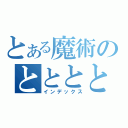 とある魔術の
とととと
インデックス